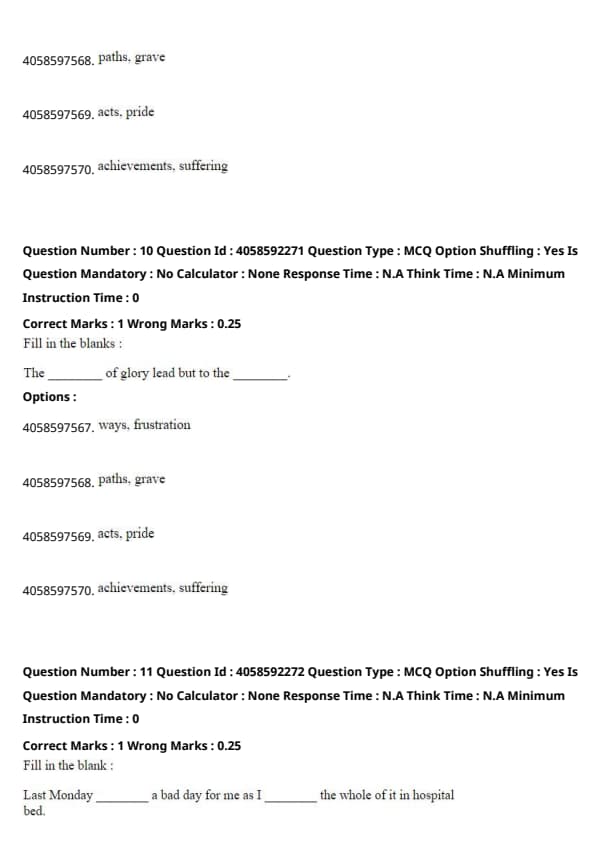 4058597568. paths, grave

4058597569. acts, pride

4058597570. achievements, suffering

Question Number : 10 Question Id : 4058592271 Question Type : MCQ Option Shuffling : Yes Is Question Mandatory : No Calculator : None Response Time : N.A Think Time : N.A Minimum Instruction Time : 0

Correct Marks : 1 Wrong Marks : 0.25

Fill in the blanks :

The ________ of glory lead but to the ________.

Options :

4058597567. ways, frustration

4058597568. paths, grave

4058597569. acts, pride

4058597570. achievements, suffering

Question Number : 11 Question Id : 4058592272 Question Type : MCQ Option Shuffling : Yes Is Question Mandatory : No Calculator : None Response Time : N.A Think Time : N.A Minimum Instruction Time : 0

Correct Marks : 1 Wrong Marks : 0.25

Fill in the blank :

Last Monday ________ a bad day for me as I ________ the whole of it in hospital bed.